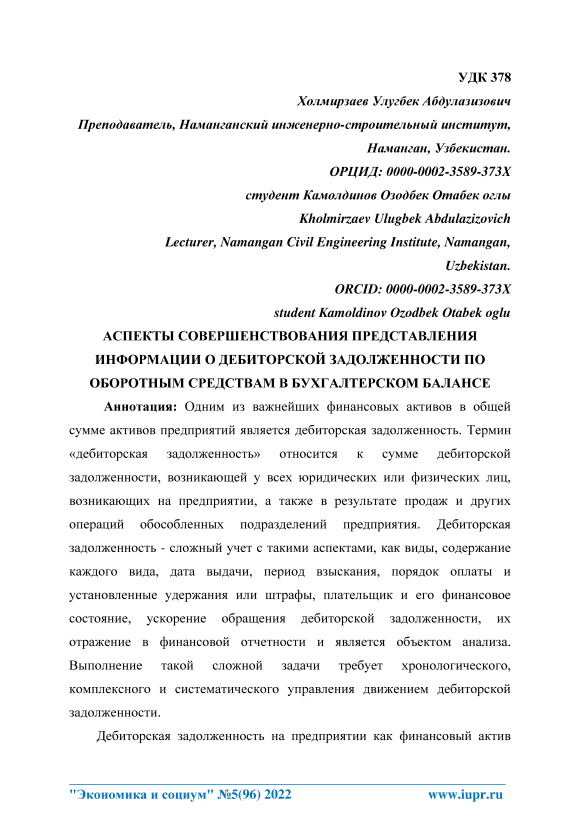 УДК 378

Холмирзаев Улугбек Абдулазизович

Преподаватель, Наманганский инженерно-строительный институт, Наманган, Узбекистан.

ОРЦИД: 0000-0002-3589-373X

студент Камолдинов Озодбек Отабек оглы

Kholmirzaev Ulugbek Abdulazizovich

Lecturer, Namangan Civil Engineering Institute, Namangan, Uzbekistan.

ORCID: 0000-0002-3589-373X

student Kamoldinov Ozodbek Otabek oglu

АСПЕКТЫ СОВЕРШЕНСТВОВАНИЯ ПРЕДСТАВЛЕНИЯ ИНФОРМАЦИИ О ДЕБИТОРСКОЙ ЗАДОЛЖЕННОСТИ ПО ОБОРОТНЫМ СРЕДСТВАМ В БУХГАЛТЕРСКОМ БАЛАНСЕ

Аннотация: Одним из важнейших финансовых активов в общей сумме активов предприятий является дебиторская задолженность. Термин «дебиторская задолженность» относится к сумме дебиторской задолженности, возникающей у всех юридических или физических лиц, возникающих на предприятии, а также в результате продаж и других операций обособленных подразделений предприятия. Дебиторская задолженность - сложный учет с такими аспектами, как виды, содержание каждого вида, дата выдачи, период взыскания, порядок оплаты и установленные удержания или штрафы, плательщик и его финансовое состояние, ускорение обращения дебиторской задолженности, их отражение в финансовой отчетности и является объектом анализа. Выполнение такой сложной задачи требует хронологического, комплексного и систематического управления движением дебиторской задолженности.

Дебиторская задолженность на предприятии как финансовый актив

"Экономика и социум" №5(96) 2022 www.iupr.ru